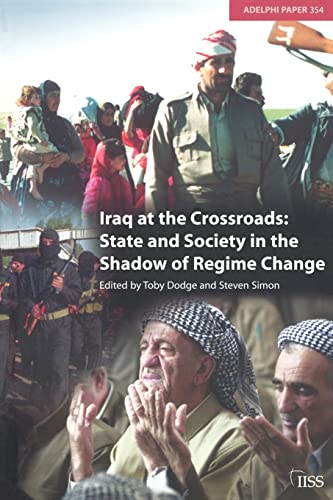 ADELPHI PAPER 354

Iraq at the Crossroads: State and Society in the Shadow of Regime Change

Edited by Toby Dodge and Steven Simon

IISS